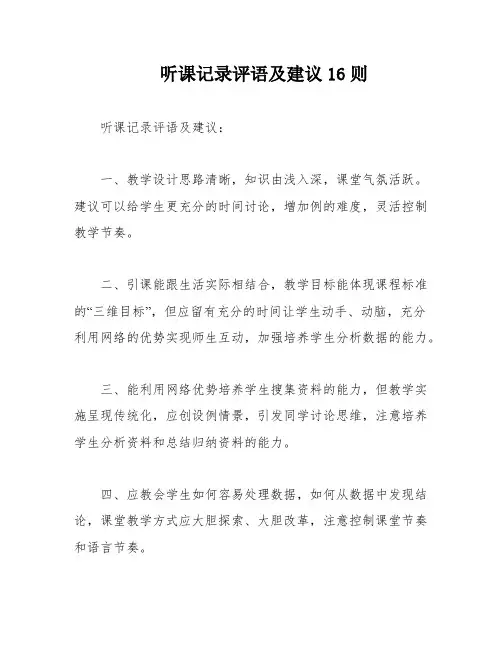 听课记录评语及建议 16 则

听课记录评语及建议：

一、教学设计思路清晰，知识由浅入深，课堂气氛活跃。建议可以给学生更充分的时间讨论，增加例的难度，灵活控制教学节奏。

二、引课能跟生活实际相结合，教学目标能体现课程标准的“三维目标”，但应留有充分的时间让学生动手、动脑，充分利用网络的优势实现师生互动，加强培养学生分析数据的能力。

三、能利用网络优势培养学生搜集资料的能力，但教学实施呈现传统化，应创设例情景，引发同学讨论思维，注意培养学生分析资料和总结归纳资料的能力。

四、应教会学生如何容易处理数据，如何从数据中发现结论，课堂教学方式应大胆探索、大胆改革，注意控制课堂节奏和语言节奏。